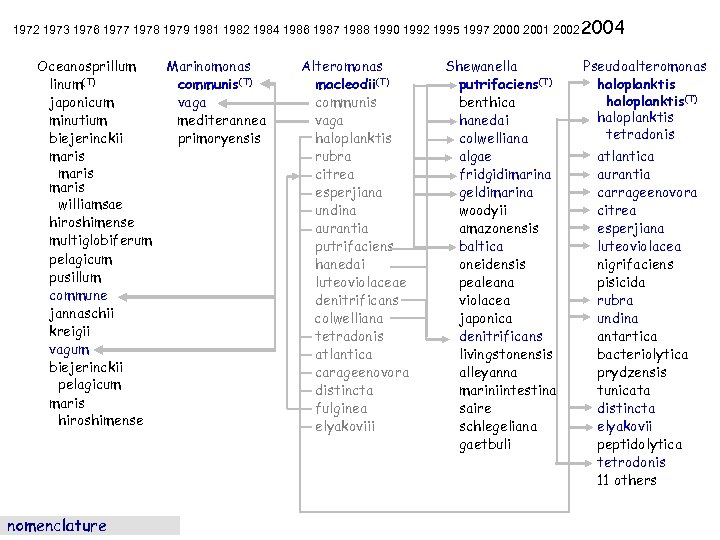 1972 1973 1976 1977 1978 1979 1981 1982 1984 1986 1987 1988 1990 1992 1995 1997 2000 2001 2002 2004

Oceanosprillum
linum$^{(T)}$
japonicum
minutium
biejerinckii
maris
maris
maris
williamsae
hiroshimense
multiglobiferum
pelagicum
pusillum
commune
jannaschii
kreigii
vagum
biejerinckii
pelagicum
maris
hiroshimense

Marinomonas
communis$^{(T)}$
vaga
mediterannea
primoryensis

Alteromonas
macleodii$^{(T)}$
communis
vaga
haloplanktis
rubra
citrea
esperjiana
undina
aurantia
putrifaciens
hanedai
luteoviolaceae
denitrificans
colwelliana
tetradonis
atlantica
carageenovora
distincta
fulginea
elyakoviii

Shewanella
putrifaciens$^{(T)}$
benthica
hanedai
colwelliana
algae
fridgidimarina
geldimarina
woodyii
amazonensis
baltica
oneidensis
pealeana
violacea
japonica
denitrificans
livingstonensis
alleyanna
mariniintestina
saire
schlegeliana
gaetbuli

Pseudoalteromonas
haloplanktis
haloplanktis$^{(T)}$
haloplanktis
tetradonis
atlantica
aurantia
carrageenovora
citrea
esperjiana
luteoviolacea
nigrifaciens
pisicida
rubra
undina
antartica
bacteriolytica
prydzensis
tunicata
distincta
elyakovii
peptidolytica
tetrodonis
11 others

nomenclature